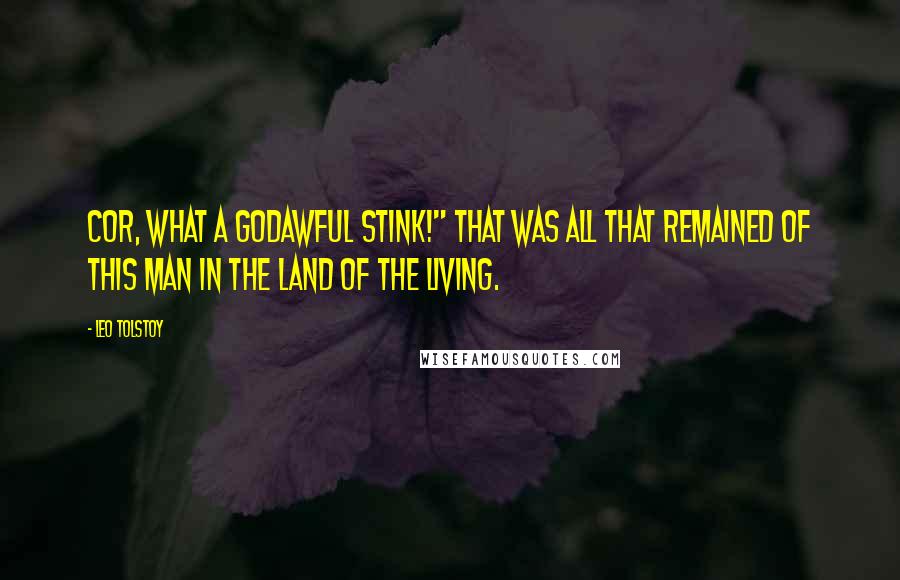 COR, WHAT A GODAWFUL STINK!" THAT WAS ALL THAT REMAINED OF THIS MAN IN THE LAND OF THE LIVING.

- LEO TOLSTOY

WISEFAMOUSQUOTES.COM